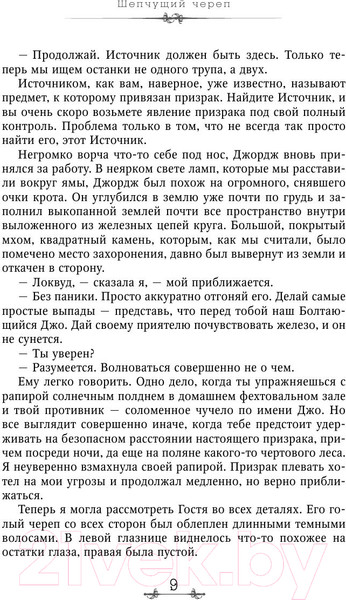 Шепчущий череп

— Продолжай. Источник должен быть здесь. Только теперь мы ищем останки не одного трупа, а двух.

Источником, как вам, наверное, уже известно, называют предмет, к которому привязан призрак. Найдите Источник, и вы очень скоро возьмете явление призрака под свой полный контроль. Проблема только в том, что не всегда так просто найти его, этот Источник.

Негромко ворча что-то себе под нос, Джордж вновь принялся за работу. В неярком свете ламп, которые мы расставили вокруг ямы, Джордж был похож на огромного, снявшего очки крота. Он углубился в землю уже почти по грудь и заполнил выкопанной землей почти все пространство внутри выложенного из железных цепей круга. Большой, покрытый мхом, квадратный камень, которым, как мы считали, было помечено место захоронения, давно был вывернут из земли и откачен в сторону.

— Локвуд, — сказала я, — мой приближается.

— Без паники. Просто аккуратно отгоняй его. Делай самые простые выпады — представь, что перед тобой наш Болтающийся Джо. Дай своему приятелю почувствовать железо, и он не сунется.

— Ты уверен?

— Разумеется. Волноваться совершенно не о чем.

Ему легко говорить. Одно дело, когда ты упражняешься с рапирой солнечным полднем в домашнем фехтовальном зале и твой противник — соломенное чучело по имени Джо. Но все выглядит совершенно иначе, когда тебе предстоит удерживать на безопасном расстоянии настоящего призрака, причем посреди ночи, да еще на поляне какого-то чертового леса. Я неуверенно взмахнула своей рапирой. Призрак плевать хотел на мои угрозы и продолжал медленно, но верно приближаться.

Теперь я могла рассмотреть Гостя во всех деталях. Его голый череп со всех сторон был облеплен длинными темными волосами. В левой глазнице виднелось что-то похожее на остатки глаза, правая была пустой.

9

21vek.by